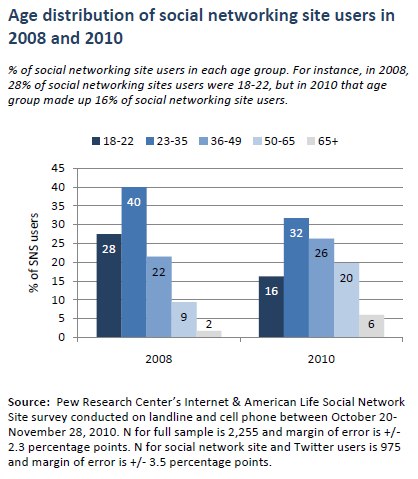 Age distribution of social networking site users in 2008 and 2010

% of social networking site users in each age group. For instance, in 2008, 28% of social networking sites users were 18-22, but in 2010 that age group made up 16% of social networking site users.

18-22 23-35 36-49 50-65 65+

% of SNS users

45
40
35
30
25
20
15
10
5
0

28 40 22 9 2

16 32 26 20 6

2008 2010

Source: Pew Research Center's Internet & American Life Social Network Site survey conducted on landline and cell phone between October 20-November 28, 2010. N for full sample is 2,255 and margin of error is +/- 2.3 percentage points. N for social network site and Twitter users is 975 and margin of error is +/- 3.5 percentage points.